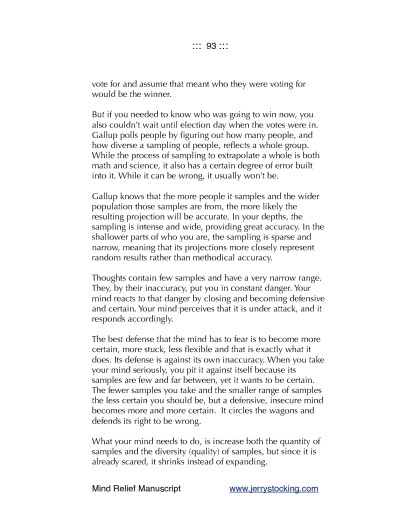 ::: 93 :::

vote for and assume that meant who they were voting for would be the winner.

But if you needed to know who was going to win now, you also couldn't wait until election day when the votes were in. Gallup polls people by figuring out how many people, and how diverse a sampling of people, reflects a whole group. While the process of sampling to extrapolate a whole is both math and science, it also has a certain degree of error built into it. While it can be wrong, it usually won't be.

Gallup knows that the more people it samples and the wider population those samples are from, the more likely the resulting projection will be accurate. In your depths, the sampling is intense and wide, providing great accuracy. In the shallower parts of who you are, the sampling is sparse and narrow, meaning that its projections more closely represent random results rather than methodical accuracy.

Thoughts contain few samples and have a very narrow range. They, by their inaccuracy, put you in constant danger. Your mind reacts to that danger by closing and becoming defensive and certain. Your mind perceives that it is under attack, and it responds accordingly.

The best defense that the mind has to fear is to become more certain, more stuck, less flexible and that is exactly what it does. Its defense is against its own inaccuracy. When you take your mind seriously, you pit it against itself because its samples are few and far between, yet it wants to be certain. The fewer samples you take and the smaller range of samples the less certain you should be, but a defensive, insecure mind becomes more and more certain. It circles the wagons and defends its right to be wrong.

What your mind needs to do, is increase both the quantity of samples and the diversity (quality) of samples, but since it is already scared, it shrinks instead of expanding.

Mind Relief Manuscript www.jerrystocking.com